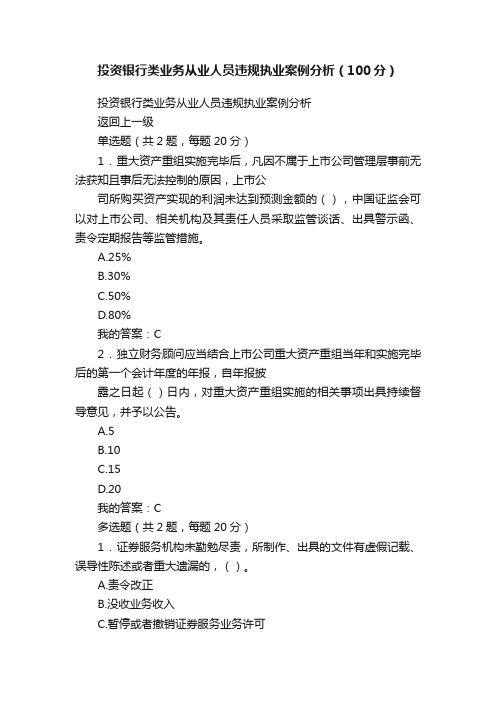 投资银行类业务从业人员违规执业案例分析（100分）

投资银行类业务从业人员违规执业案例分析

返回上一级

单选题（共2题，每题20分）

1．重大资产重组实施完毕后，凡因不属于上市公司管理层事前无法获知且事后无法控制的原因，上市公

司所购买资产实现的利润未达到预测金额的（），中国证监会可以对上市公司、相关机构及其责任人员采取监管谈话、出具警示函、责令定期报告等监管措施。

A.25%

B.30%

C.50%

D.80%

我的答案：C

2．独立财务顾问应当结合上市公司重大资产重组当年和实施完毕后的第一个会计年度的年报，自年报披

露之日起（）日内，对重大资产重组实施的相关事项出具持续督导意见，并予以公告。

A.5

B.10

C.15

D.20

我的答案：C

多选题（共2题，每题20分）

1．证券服务机构未勤勉尽责，所制作、出具的文件有虚假记载、误导性陈述或者重大遗漏的，（）。

A.责令改正

B.没收业务收入

C.暂停或者撤销证券服务业务许可